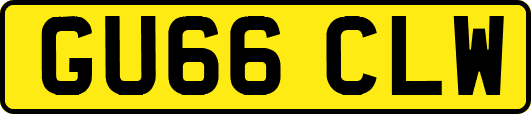 GU66 CLW